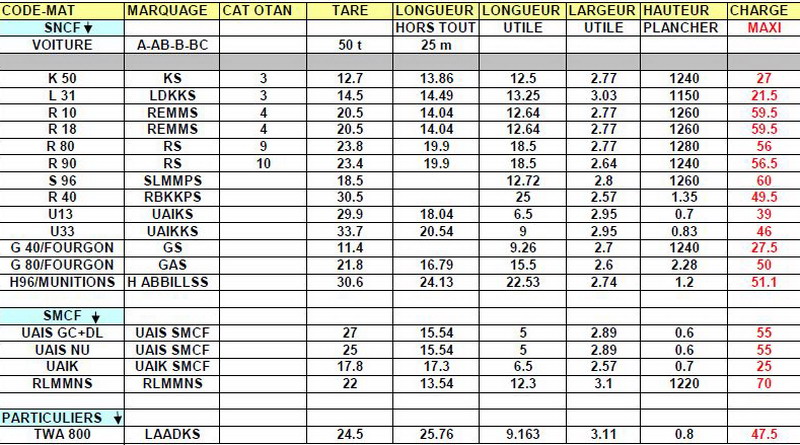 | CODE-MAT | MARQUAGE | CAT OTAN | TARE | LONGUEUR | LONGUEUR | LARGEUR | HAUTEUR | CHARGE |
|---|---|---|---|---|---|---|---|---|
| SNCF ↓ | | | | HORS TOUT | UTILE | UTILE | PLANCHER | MAXI |
| VOITURE | A-AB-B-BC | | 50 t | 25 m | | | | |
| | | | | | | | | |
| K 50 | KS | 3 | 12.7 | 13.86 | 12.5 | 2.77 | 1240 | 27 |
| L 31 | LDKKS | 3 | 14.5 | 14.49 | 13.25 | 3.03 | 1150 | 21.5 |
| R 10 | REMMS | 4 | 20.5 | 14.04 | 12.64 | 2.77 | 1260 | 59.5 |
| R 18 | REMMS | 4 | 20.5 | 14.04 | 12.64 | 2.77 | 1260 | 59.5 |
| R 80 | RS | 9 | 23.8 | 19.9 | 18.5 | 2.77 | 1280 | 56 |
| R 90 | RS | 10 | 23.4 | 19.9 | 18.5 | 2.64 | 1240 | 56.5 |
| S 96 | SLMMPS | | 18.5 | | 12.72 | 2.8 | 1260 | 60 |
| R 40 | RBKKPS | | 30.5 | | 25 | 2.57 | 1.35 | 49.5 |
| U13 | UAIKS | | 29.9 | 18.04 | 6.5 | 2.95 | 0.7 | 39 |
| U33 | UAIKKS | | 33.7 | 20.54 | 9 | 2.95 | 0.83 | 46 |
| G 40/FOURGON | GS | | 11.4 | | 9.26 | 2.7 | 1240 | 27.5 |
| G 80/FOURGON | GAS | | 21.8 | 16.79 | 15.5 | 2.6 | 2.28 | 50 |
| H96/MUNITIONS | H ABBILLSS | | 30.6 | 24.13 | 22.53 | 2.74 | 1.2 | 51.1 |
| | | | | | | | | |
| SMCF ↓ | | | | | | | | |
| UAIS GC+DL | UAIS SMCF | | 27 | 15.54 | 5 | 2.89 | 0.6 | 55 |
| UAIS NU | UAIS SMCF | | 25 | 15.54 | 5 | 2.89 | 0.6 | 55 |
| UAIK | UAIK SMCF | | 17.8 | 17.3 | 6.5 | 2.57 | 0.7 | 25 |
| RLMMNS | RLMMNS | | 22 | 13.54 | 12.3 | 3.1 | 1220 | 70 |
| | | | | | | | | |
| PARTICULIERS ↓ | | | | | | | | |
| TWA 800 | LAADKS | | 24.5 | 25.76 | 9.163 | 3.11 | 0.8 | 47.5 |